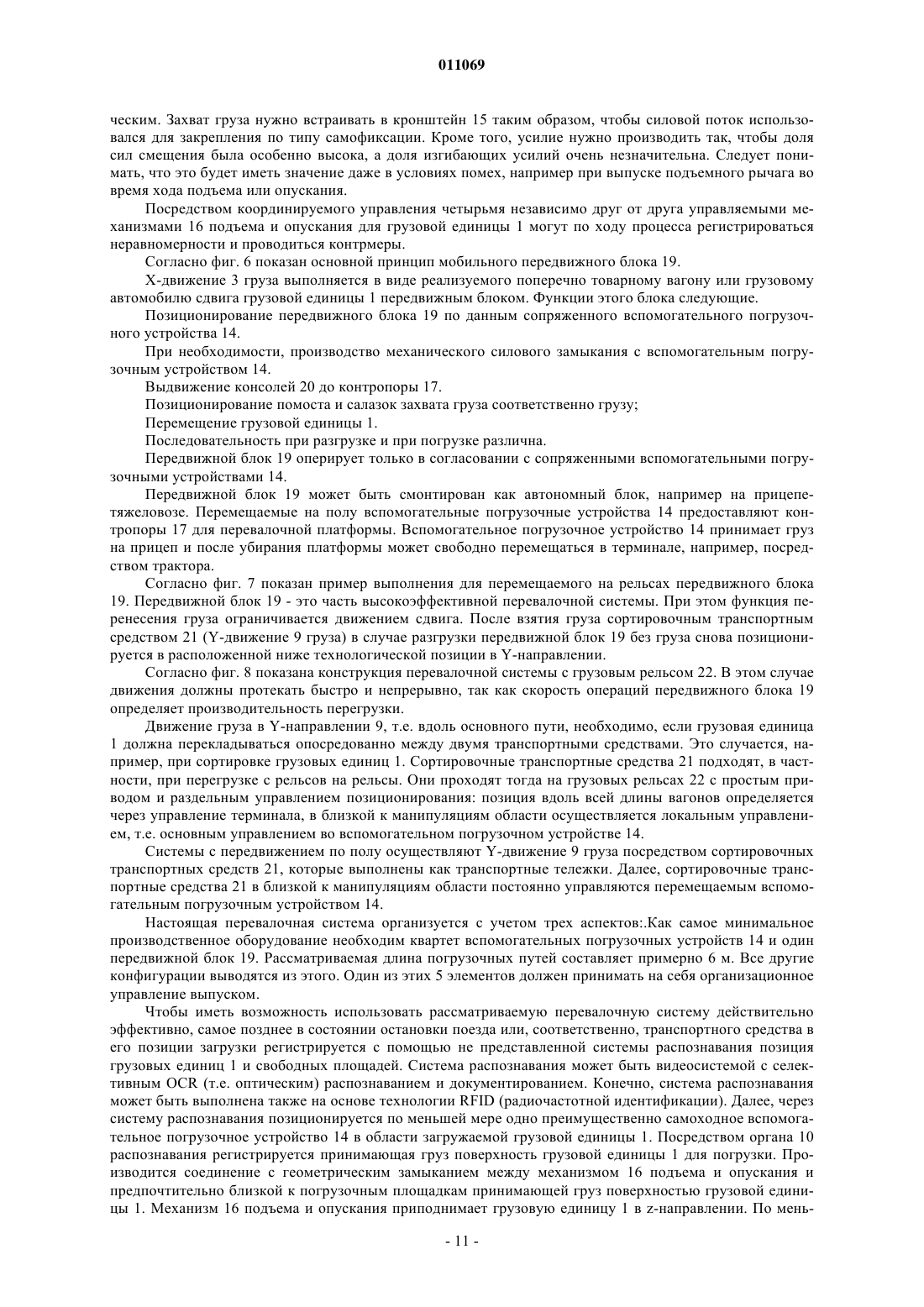 011069

ческим. Захват груза нужно встраивать в кронштейн 15 таким образом, чтобы силовой поток использовался для закрепления по типу самофиксации. Кроме того, усилие нужно производить так, чтобы доля сил смещения была особенно высока, а доля изгибающих усилий очень незначительна. Следует понимать, что это будет иметь значение даже в условиях помех, например при выпуске подъемного рычага во время хода подъема или опускания.

Посредством координируемого управления четырьмя независимо друг от друга управляемыми механизмами 16 подъема и опускания для грузовой единицы 1 могут по ходу процесса регистрироваться неравномерности и проводиться контрмеры.

Согласно фиг. 6 показан основной принцип мобильного передвижного блока 19.

X-движение 3 груза выполняется в виде реализуемого поперечно товарному вагону или грузовому автомобилю сдвига грузовой единицы 1 передвижным блоком. Функции этого блока следующие.

Позиционирование передвижного блока 19 по данным сопряженного вспомогательного погрузочного устройства 14.

При необходимости, производство механического силового замыкания с вспомогательным погрузочным устройством 14.

Выдвижение консолей 20 до контропоры 17.

Позиционирование помоста и салазок захвата груза соответственно грузу;

Перемещение грузовой единицы 1.

Последовательность при разгрузке и при погрузке различна.

Передвижной блок 19 оперирует только в согласовании с сопряженными вспомогательными погрузочными устройствами 14.

Передвижной блок 19 может быть смонтирован как автономный блок, например на прицепе-тяжеловозе. Перемещаемые на полу вспомогательные погрузочные устройства 14 предоставляют контропоры 17 для перевалочной платформы. Вспомогательное погрузочное устройство 14 принимает груз на прицеп и после убирания платформы может свободно перемещаться в терминале, например, посредством трактора.

Согласно фиг. 7 показан пример выполнения для перемещаемого на рельсах передвижного блока 19. Передвижной блок 19 - это часть высокоэффективной перевалочной системы. При этом функция перенесения груза ограничивается движением сдвига. После взятия груза сортировочным транспортным средством 21 (Y-движение 9 груза) в случае разгрузки передвижной блок 19 без груза снова позиционируется в расположенной ниже технологической позиции в Y-направлении.

Согласно фиг. 8 показана конструкция перевалочной системы с грузовым рельсом 22. В этом случае движения должны протекать быстро и непрерывно, так как скорость операций передвижного блока 19 определяет производительность перегрузки.

Движение груза в Y-направлении 9, т.е. вдоль основного пути, необходимо, если грузовая единица 1 должна перекладываться опосредованно между двумя транспортными средствами. Это случается, например, при сортировке грузовых единиц 1. Сортировочные транспортные средства 21 подходят, в частности, при перегрузке с рельсов на рельсы. Они проходят тогда на грузовых рельсах 22 с простым приводом и раздельным управлением позиционирования: позиция вдоль всей длины вагонов определяется через управление терминала, в близкой к манипуляциям области осуществляется локальным управлением, т.е. основным управлением во вспомогательном погрузочном устройстве 14.

Системы с передвижением по полу осуществляют Y-движение 9 груза посредством сортировочных транспортных средств 21, которые выполнены как транспортные тележки. Далее, сортировочные транспортные средства 21 в близкой к манипуляциям области постоянно управляются перемещаемым вспомогательным погрузочным устройством 14.

Настоящая перевалочная система организуется с учетом трех аспектов:.Как самое минимальное производственное оборудование необходим квартет вспомогательных погрузочных устройств 14 и один передвижной блок 19. Рассматриваемая длина погрузочных путей составляет примерно 6 м. Все другие конфигурации выводятся из этого. Один из этих 5 элементов должен принимать на себя организационное управление выпуском.

Чтобы иметь возможность использовать рассматриваемую перевалочную систему действительно эффективно, самое позднее в состоянии остановки поезда или, соответственно, транспортного средства в его позиции загрузки регистрируется с помощью не представленной системы распознавания позиция грузовых единиц 1 и свободных площадей. Система распознавания может быть видеосистемой с селективным OCR (т.е. оптическим) распознаванием и документированием. Конечно, система распознавания может быть выполнена также на основе технологии RFID (радиочастотной идентификации). Далее, через систему распознавания позиционируется по меньшей мере одно преимущественно самоходное вспомогательное погрузочное устройство 14 в области загружаемой грузовой единицы 1. Посредством органа 10 распознавания регистрируется принимающая груз поверхность грузовой единицы 1 для погрузки. Производится соединение с геометрическим замыканием между механизмом 16 подъема и опускания и предпочтительно близкой к погрузочным площадкам принимающей груз поверхностью грузовой единицы 1. Механизм 16 подъема и опускания приподнимает грузовую единицу 1 в z-направлении. По мень-

- 11 -